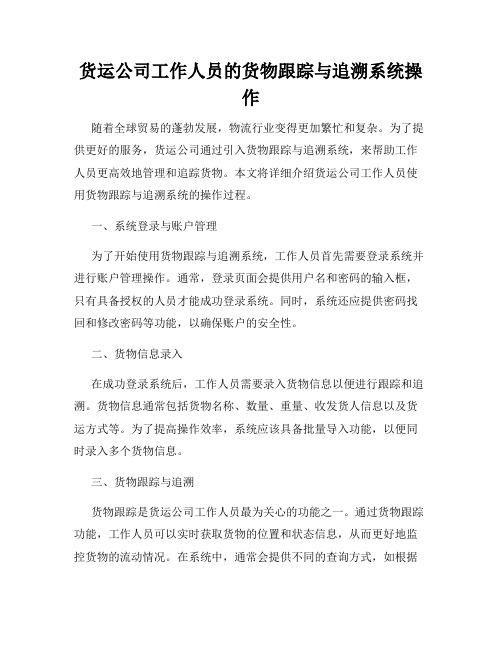 货运公司工作人员的货物跟踪与追溯系统操作

随着全球贸易的蓬勃发展，物流行业变得更加繁忙和复杂。为了提供更好的服务，货运公司通过引入货物跟踪与追溯系统，来帮助工作人员更高效地管理和追踪货物。本文将详细介绍货运公司工作人员使用货物跟踪与追溯系统的操作过程。

一、系统登录与账户管理

为了开始使用货物跟踪与追溯系统，工作人员首先需要登录系统并进行账户管理操作。通常，登录页面会提供用户名和密码的输入框，只有具备授权的人员才能成功登录系统。同时，系统还应提供密码找回和修改密码等功能，以确保账户的安全性。

二、货物信息录入

在成功登录系统后，工作人员需要录入货物信息以便进行跟踪和追溯。货物信息通常包括货物名称、数量、重量、收发货人信息以及货运方式等。为了提高操作效率，系统应该具备批量导入功能，以便同时录入多个货物信息。

三、货物跟踪与追溯

货物跟踪是货运公司工作人员最为关心的功能之一。通过货物跟踪功能，工作人员可以实时获取货物的位置和状态信息，从而更好地监控货物的流动情况。在系统中，通常会提供不同的查询方式，如根据